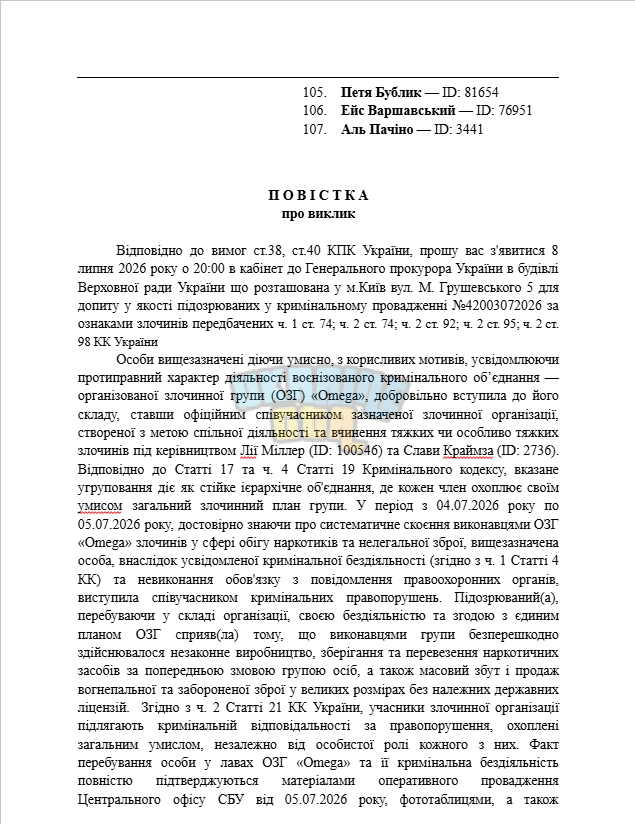 105. Петя Бублик — ID: 81654
106. Ейс Варшавський — ID: 76951
107. Аль Пачіно — ID: 3441

П О В І С Т К А
про виклик

Відповідно до вимог ст.38, ст.40 КПК України, прошу вас з'явитися 8 липня 2026 року о 20:00 в кабінет до Генерального прокурора України в будівлі Верховної ради України що розташована у м.Київ вул. М. Грушевського 5 для допиту у якості підозрюваних у кримінальному провадженні №42003072026 за ознаками злочинів передбачених ч. 1 ст. 74; ч. 2 ст. 74; ч. 2 ст. 92; ч. 2 ст. 95; ч. 2 ст. 98 КК України

Особи вищезазначені діючи умисно, з корисливих мотивів, усвідомлюючи протиправний характер діяльності воєнізованого кримінального об'єднання — організованої злочинної групи (ОЗГ) «Omega», добровільно вступила до його складу, ставши офіційним співучасником зазначеної злочинної організації, створеної з метою спільної діяльності та вчинення тяжких чи особливо тяжких злочинів під керівництвом Лії Міллер (ID: 100546) та Слави Краймза (ID: 2736). Відповідно до Статті 17 та ч. 4 Статті 19 Кримінального кодексу, вказане угруповання діє як стійке ієрархічне об'єднання, де кожен член охоплює своїм умисом загальний злочинний план групи. У період з 04.07.2026 року по 05.07.2026 року, достовірно знаючи про систематичне скоєння виконавцями ОЗГ «Omega» злочинів у сфері обігу наркотиків та нелегальної зброї, вищезазначена особа, внаслідок усвідомленої кримінальної бездіяльності (згідно з ч. 1 Статті 4 КК) та невиконання обов'язку з повідомлення правоохоронних органів, виступила співучасником кримінальних правопорушень. Підозрюваний(а), перебуваючи у складі організації, своєю бездіяльністю та згодою з єдиним планом ОЗГ сприяв(ла) тому, що виконавцями групи безперешкодно здійснювалося незаконне виробництво, зберігання та перевезення наркотичних засобів за попередньою змовою групою осіб, а також масовий збут і продаж вогнепальної та забороненої зброї у великих розмірах без належних державних ліцензій. Згідно з ч. 2 Статті 21 КК України, учасники злочинної організації підлягають кримінальній відповідальності за правопорушення, охоплені загальним умислом, незалежно від особистої ролі кожного з них. Факт перебування особи у лавах ОЗГ «Omega» та її кримінальна бездіяльність повністю підтверджуються матеріалами оперативного провадження Центрального офісу СБУ від 05.07.2026 року, фототаблицями, а також